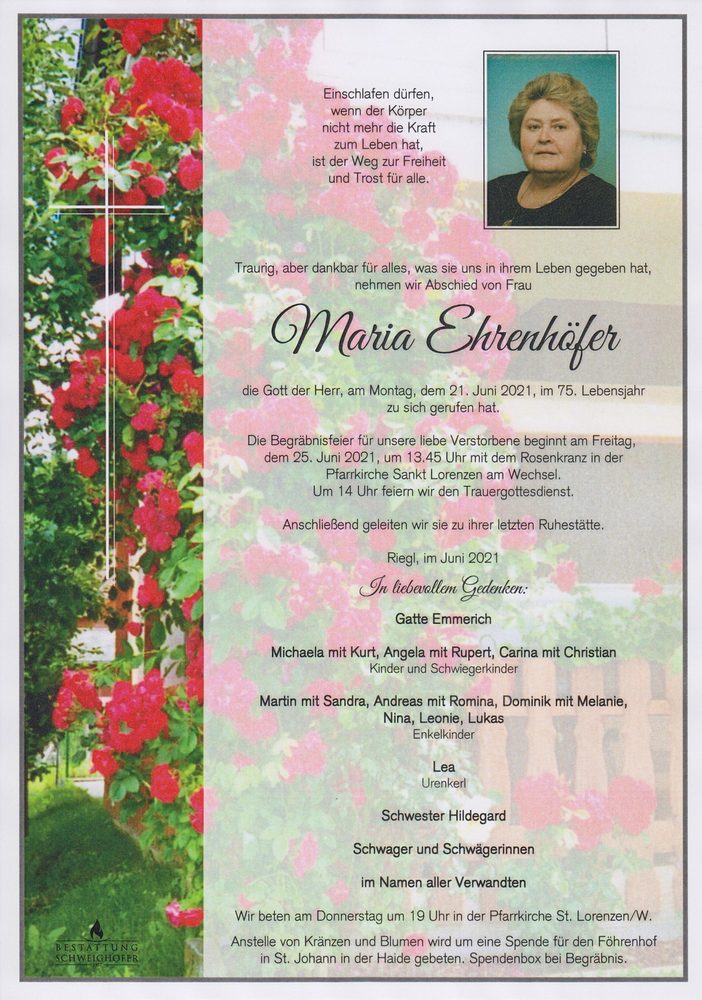 Einschlafen dürfen,
wenn der Körper
nicht mehr die Kraft
zum Leben hat,
ist der Weg zur Freiheit
und Trost für alle.

Traurig, aber dankbar für alles, was sie uns in ihrem Leben gegeben hat, nehmen wir Abschied von Frau

Maria Ehrenhöfer

die Gott der Herr, am Montag, dem 21. Juni 2021, im 75. Lebensjahr zu sich gerufen hat.

Die Begräbnisfeier für unsere liebe Verstorbene beginnt am Freitag, dem 25. Juni 2021, um 13.45 Uhr mit dem Rosenkranz in der Pfarrkirche Sankt Lorenzen am Wechsel. Um 14 Uhr feiern wir den Trauergottesdienst.

Anschließend geleiten wir sie zu ihrer letzten Ruhestätte.

Riegl, im Juni 2021

In liebevollem Gedenken:

Gatte Emmerich

Michaela mit Kurt, Angela mit Rupert, Carina mit Christian
Kinder und Schwiegerkinder

Martin mit Sandra, Andreas mit Romina, Dominik mit Melanie, Nina, Leonie, Lukas
Enkelkinder

Lea
Urenkerl

Schwester Hildegard

Schwager und Schwägerinnen

im Namen aller Verwandten

Wir beten am Donnerstag um 19 Uhr in der Pfarrkirche St. Lorenzen/W.

Anstelle von Kränzen und Blumen wird um eine Spende für den Föhrenhof in St. Johann in der Haide gebeten. Spendenbox bei Begräbnis.

BESTATTUNG
SCHWEIGHOFER